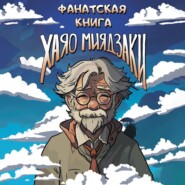 ФАНАТСКАЯ КНИГА
ХАЯО МИЯДЗАКИ